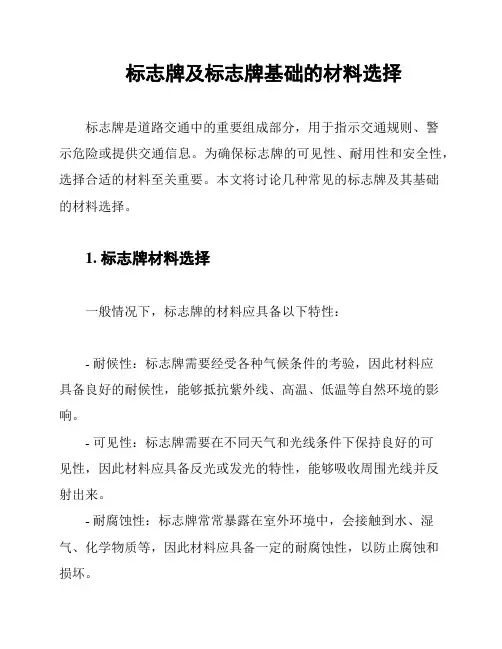 标志牌及标志牌基础的材料选择

标志牌是道路交通中的重要组成部分，用于指示交通规则、警示危险或提供交通信息。为确保标志牌的可见性、耐用性和安全性，选择合适的材料至关重要。本文将讨论几种常见的标志牌及其基础的材料选择。

1. 标志牌材料选择

一般情况下，标志牌的材料应具备以下特性：

- 耐候性：标志牌需要经受各种气候条件的考验，因此材料应具备良好的耐候性，能够抵抗紫外线、高温、低温等自然环境的影响。

- 可见性：标志牌需要在不同天气和光线条件下保持良好的可见性，因此材料应具备反光或发光的特性，能够吸收周围光线并反射出来。

- 耐腐蚀性：标志牌常常暴露在室外环境中，会接触到水、湿气、化学物质等，因此材料应具备一定的耐腐蚀性，以防止腐蚀和损坏。